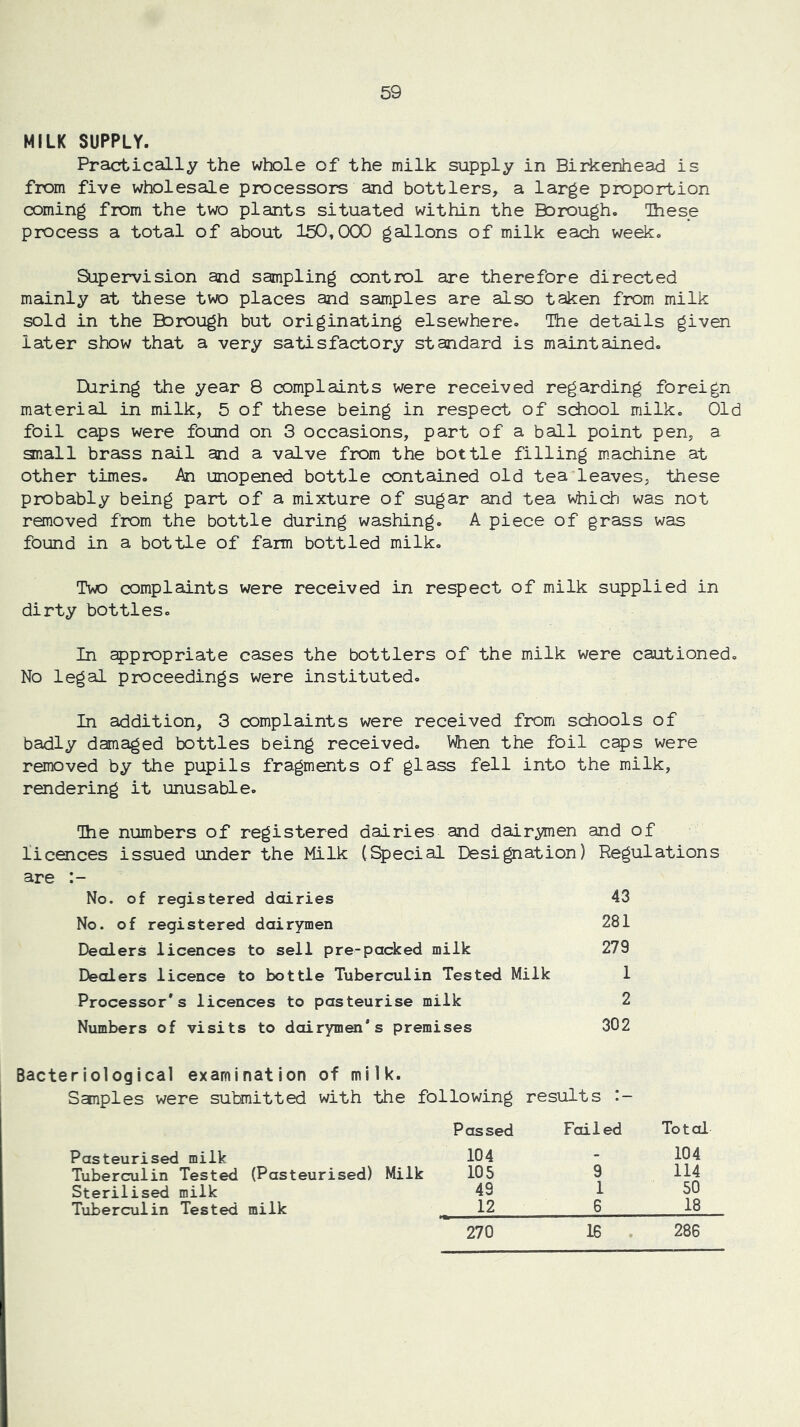 59

MILK SUPPLY.

Practically the whole of the milk supply in Birkenhead is from five wholesale processors and bottlers, a large proportion coming from the two plants situated within the Borough. These process a total of about 150,000 gallons of milk each week.

Supervision and sampling control are therefore directed mainly at these two places and samples are also taken from milk sold in the Borough but originating elsewhere. The details given later show that a very satisfactory standard is maintained.

During the year 8 complaints were received regarding foreign material in milk, 5 of these being in respect of school milk. Old foil caps were found on 3 occasions, part of a ball point pen, a small brass nail and a valve from the bottle filling machine at other times. An unopened bottle contained old tea leaves, these probably being part of a mixture of sugar and tea which was not removed from the bottle during washing. A piece of grass was found in a bottle of farm bottled milk.

Two complaints were received in respect of milk supplied in dirty bottles.

In appropriate cases the bottlers of the milk were cautioned. No legal proceedings were instituted.

In addition, 3 complaints were received from schools of badly damaged bottles being received. When the foil caps were removed by the pupils fragments of glass fell into the milk, rendering it unusable.

The numbers of registered dairies and dairymen and of licences issued under the Milk (Special Designation) Regulations are :-

| | |
|---|---|
| No. of registered dairies | 43 |
| No. of registered dairymen | 281 |
| Dealers licences to sell pre-packed milk | 279 |
| Dealers licence to bottle Tuberculin Tested Milk | 1 |
| Processor's licences to pasteurise milk | 2 |
| Numbers of visits to dairymen's premises | 302 |

Bacteriological examination of milk.
Samples were submitted with the following results :-

| | Passed | Failed | Total |
|---|---|---|---|
| Pasteurised milk | 104 | - | 104 |
| Tuberculin Tested (Pasteurised) Milk | 105 | 9 | 114 |
| Sterilised milk | 49 | 1 | 50 |
| Tuberculin Tested milk | 12 | 6 | 18 |
| | 270 | 16 | 286 |